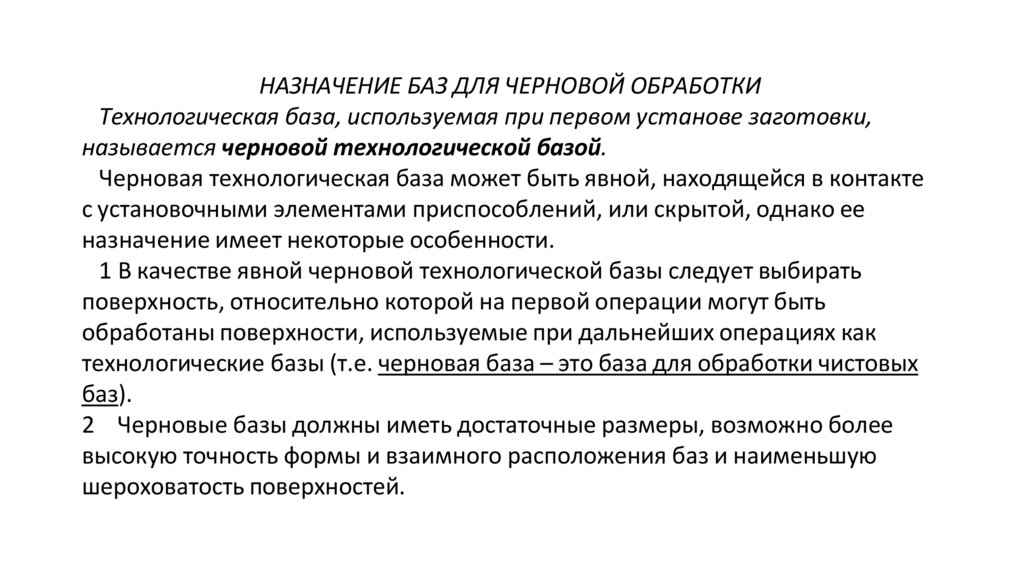 НАЗНАЧЕНИЕ БАЗ ДЛЯ ЧЕРНОВОЙ ОБРАБОТКИ

Технологическая база, используемая при первом установе заготовки, называется черновой технологической базой.

Черновая технологическая база может быть явной, находящейся в контакте с установочными элементами приспособлений, или скрытой, однако ее назначение имеет некоторые особенности.

1 В качестве явной черновой технологической базы следует выбирать поверхность, относительно которой на первой операции могут быть обработаны поверхности, используемые при дальнейших операциях как технологические базы (т.е. черновая база – это база для обработки чистовых баз).

2 Черновые базы должны иметь достаточные размеры, возможно более высокую точность формы и взаимного расположения баз и наименьшую шероховатость поверхностей.